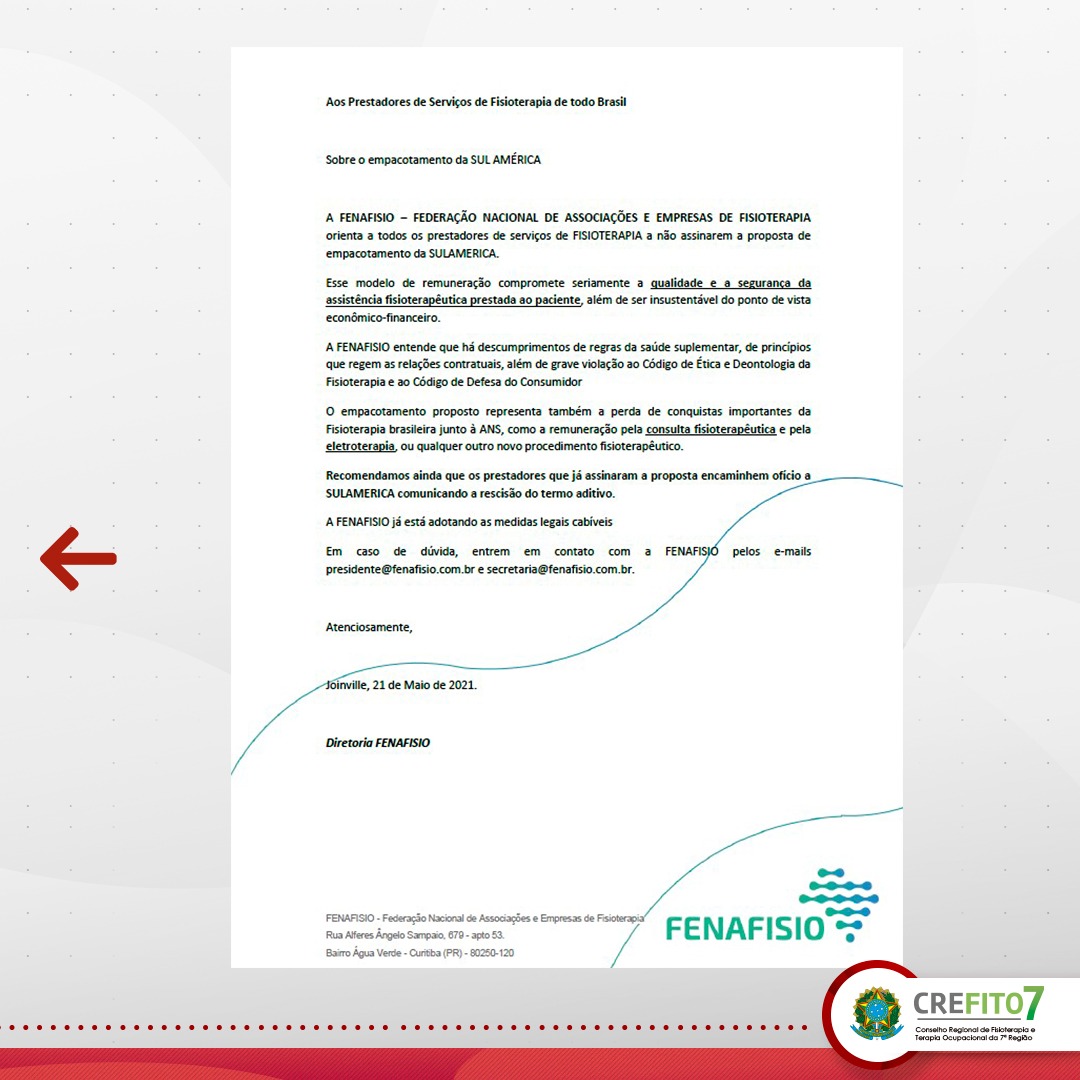 Aos Prestadores de Serviços de Fisioterapia de todo Brasil

Sobre o empacotamento da SUL AMÉRICA

A FENAFISIO – FEDERAÇÃO NACIONAL DE ASSOCIAÇÕES E EMPRESAS DE FISIOTERAPIA orienta a todos os prestadores de serviços de FISIOTERAPIA a não assinarem a proposta de empacotamento da SULAMERICA.

Esse modelo de remuneração compromete seriamente a qualidade e a segurança da assistência fisioterapêutica prestada ao paciente, além de ser insustentável do ponto de vista econômico-financeiro.

A FENAFISIO entende que há descumprimentos de regras da saúde suplementar, de princípios que regem as relações contratuais, além de grave violação ao Código de Ética e Deontologia da Fisioterapia e ao Código de Defesa do Consumidor

O empacotamento proposto representa também a perda de conquistas importantes da Fisioterapia brasileira junto à ANS, como a remuneração pela consulta fisioterapêutica e pela eletroterapia, ou qualquer outro novo procedimento fisioterapêutico.

Recomendamos ainda que os prestadores que já assinaram a proposta encaminhem ofício a SULAMERICA comunicando a rescisão do termo aditivo.

A FENAFISIO já está adotando as medidas legais cabíveis

Em caso de dúvida, entrem em contato com a FENAFISIO pelos e-mails presidente@fenafisio.com.br e secretaria@fenafisio.com.br.

Atenciosamente,

Joinville, 21 de Maio de 2021.

Diretoria FENAFISIO

FENAFISIO - Federação Nacional de Associações e Empresas de Fisioterapia
Rua Alferes Ângelo Sampaio, 679 - apto 53.
Bairro Água Verde - Curitiba (PR) - 80250-120

FENAFISIO

CREFITO7
Conselho Regional de Fisioterapia e Terapia Ocupacional da 7ª Região